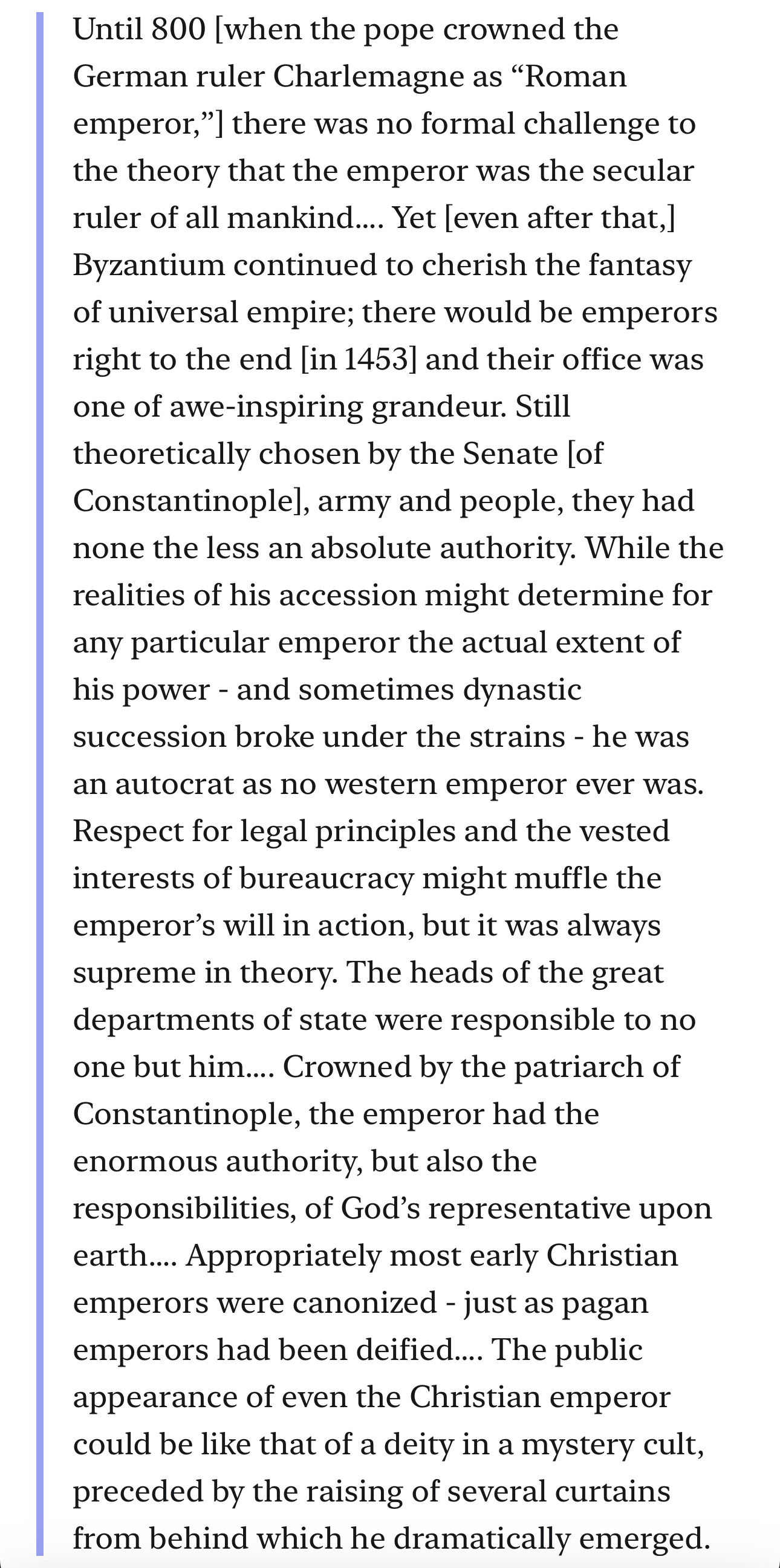 Until 800 [when the pope crowned the German ruler Charlemagne as “Roman emperor,”] there was no formal challenge to the theory that the emperor was the secular ruler of all mankind.... Yet [even after that,] Byzantium continued to cherish the fantasy of universal empire; there would be emperors right to the end [in 1453] and their office was one of awe-inspiring grandeur. Still theoretically chosen by the Senate [of Constantinople], army and people, they had none the less an absolute authority. While the realities of his accession might determine for any particular emperor the actual extent of his power - and sometimes dynastic succession broke under the strains - he was an autocrat as no western emperor ever was. Respect for legal principles and the vested interests of bureaucracy might muffle the emperor’s will in action, but it was always supreme in theory. The heads of the great departments of state were responsible to no one but him.... Crowned by the patriarch of Constantinople, the emperor had the enormous authority, but also the responsibilities, of God’s representative upon earth.... Appropriately most early Christian emperors were canonized - just as pagan emperors had been deified.... The public appearance of even the Christian emperor could be like that of a deity in a mystery cult, preceded by the raising of several curtains from behind which he dramatically emerged.